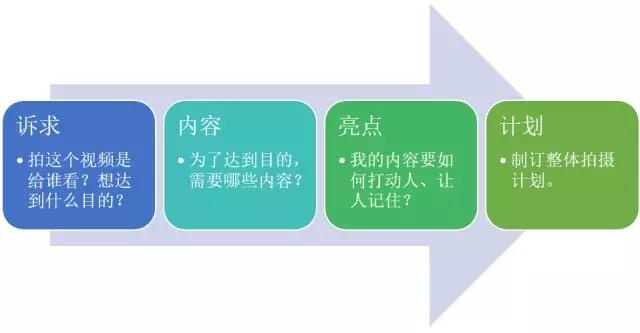 诉求

• 拍这个视频是给谁看？想达到什么目的？

内容

• 为了达到目的，需要哪些内容？

亮点

• 我的内容要如何打动人、让人记住？

计划

• 制订整体拍摄计划。